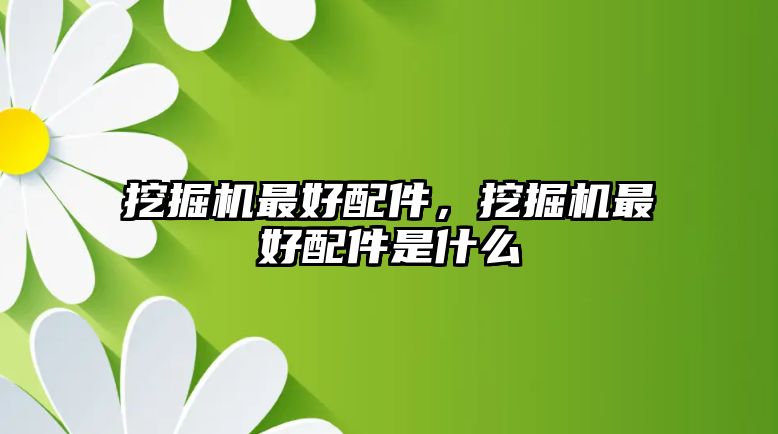 挖掘机最好配件，挖掘机最好配件是什么